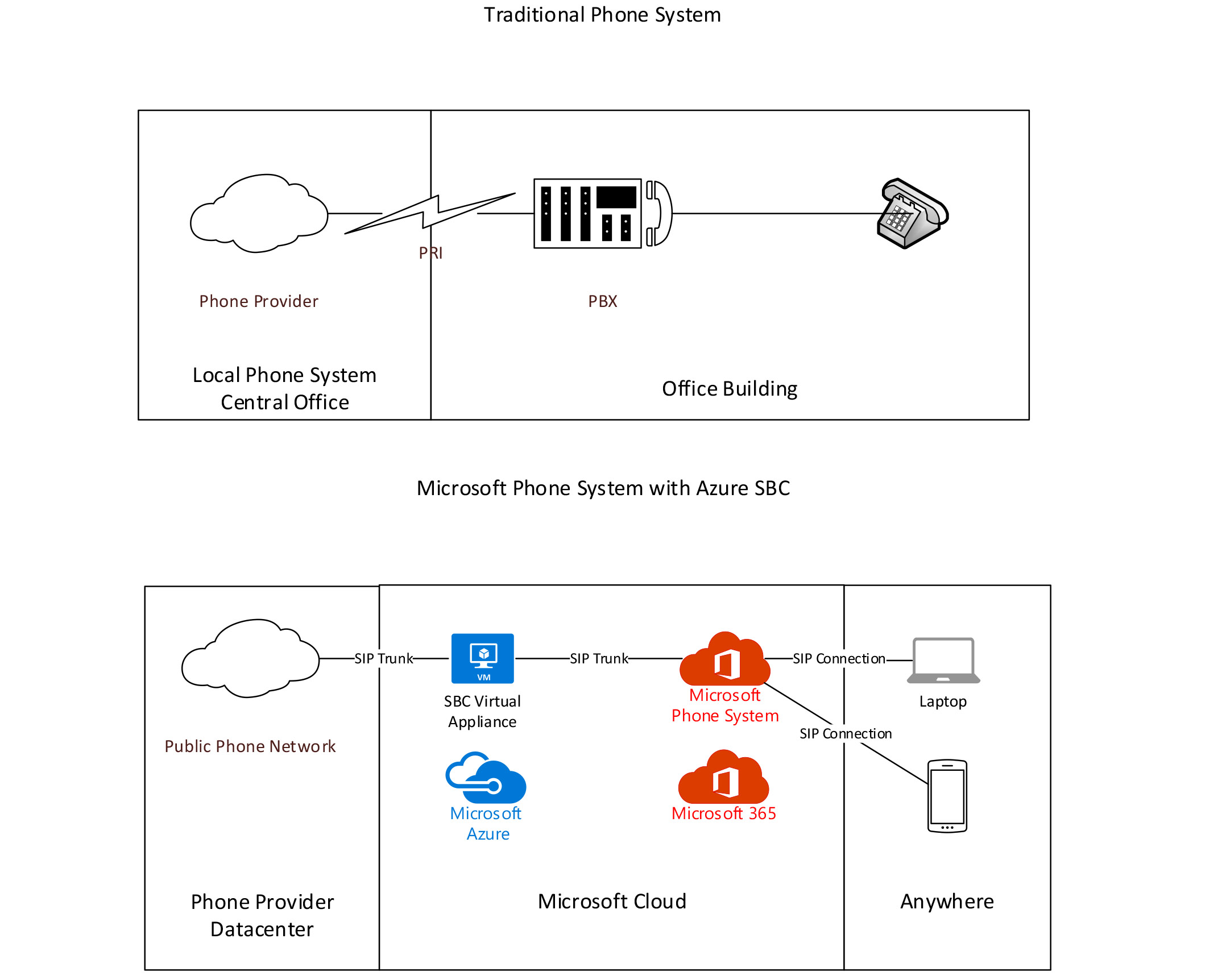 Traditional Phone System

PRI

Phone Provider

PBX

Local Phone System
Central Office

Office Building

Microsoft Phone System with Azure SBC

SIP Trunk

VM

SIP Trunk

SIP Connection

SBC Virtual Appliance

Microsoft Phone System

Laptop

SIP Connection

Public Phone Network

Microsoft Azure

Microsoft 365

Phone Provider Datacenter

Microsoft Cloud

Anywhere